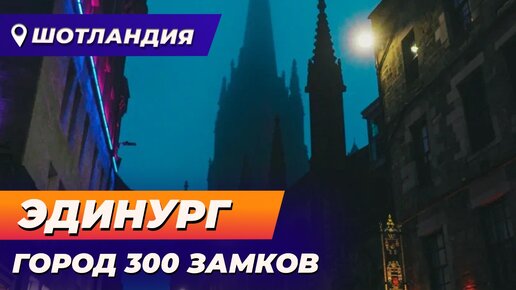 ШОТЛАНДИЯ

ЭДИНУРГ

ГОРОД 300 ЗАМКОВ